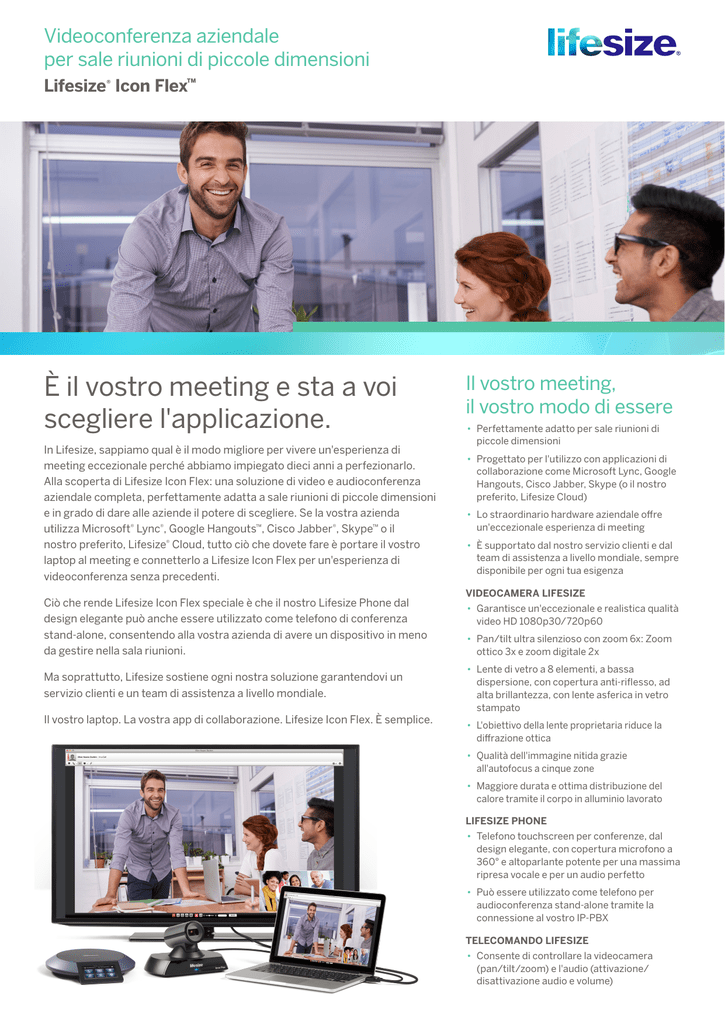 Videoconferenza aziendale per sale riunioni di piccole dimensioni

Lifesize® Icon Flex™

lifesize®

È il vostro meeting e sta a voi scegliere l'applicazione.

In Lifesize, sappiamo qual è il modo migliore per vivere un'esperienza di meeting eccezionale perché abbiamo impiegato dieci anni a perfezionarlo. Alla scoperta di Lifesize Icon Flex: una soluzione di video e audioconferenza aziendale completa, perfettamente adatta a sale riunioni di piccole dimensioni e in grado di dare alle aziende il potere di scegliere. Se la vostra azienda utilizza Microsoft® Lync®, Google Hangouts™, Cisco Jabber®, Skype™ o il nostro preferito, Lifesize® Cloud, tutto ciò che dovete fare è portare il vostro laptop al meeting e connetterlo a Lifesize Icon Flex per un'esperienza di videoconferenza senza precedenti.

Ciò che rende Lifesize Icon Flex speciale è che il nostro Lifesize Phone dal design elegante può anche essere utilizzato come telefono di conferenza stand-alone, consentendo alla vostra azienda di avere un dispositivo in meno da gestire nella sala riunioni.

Ma soprattutto, Lifesize sostiene ogni nostra soluzione garantendovi un servizio clienti e un team di assistenza a livello mondiale.

Il vostro laptop. La vostra app di collaborazione. Lifesize Icon Flex. È semplice.

Il vostro meeting, il vostro modo di essere

• Perfettamente adatto per sale riunioni di piccole dimensioni
• Progettato per l'utilizzo con applicazioni di collaborazione come Microsoft Lync, Google Hangouts, Cisco Jabber, Skype (o il nostro preferito, Lifesize Cloud)
• Lo straordinario hardware aziendale offre un'eccezionale esperienza di meeting
• È supportato dal nostro servizio clienti e dal team di assistenza a livello mondiale, sempre disponibile per ogni tua esigenza

VIDEOCAMERA LIFESIZE
• Garantisce un'eccezionale e realistica qualità video HD 1080p30/720p60
• Pan/tilt ultra silenzioso con zoom 6x: Zoom ottico 3x e zoom digitale 2x
• Lente di vetro a 8 elementi, a bassa dispersione, con copertura anti-riflesso, ad alta brillantezza, con lente asferica in vetro stampato
• L'obiettivo della lente proprietaria riduce la diffrazione ottica
• Qualità dell'immagine nitida grazie all'autofocus a cinque zone
• Maggiore durata e ottima distribuzione del calore tramite il corpo in alluminio lavorato

LIFESIZE PHONE
• Telefono touchscreen per conferenze, dal design elegante, con copertura microfono a 360° e altoparlante potente per una massima ripresa vocale e per un audio perfetto
• Può essere utilizzato come telefono per audioconferenza stand-alone tramite la connessione al vostro IP-PBX

TELECOMANDO LIFESIZE
• Consente di controllare la videocamera (pan/tilt/zoom) e l'audio (attivazione/disattivazione audio e volume)